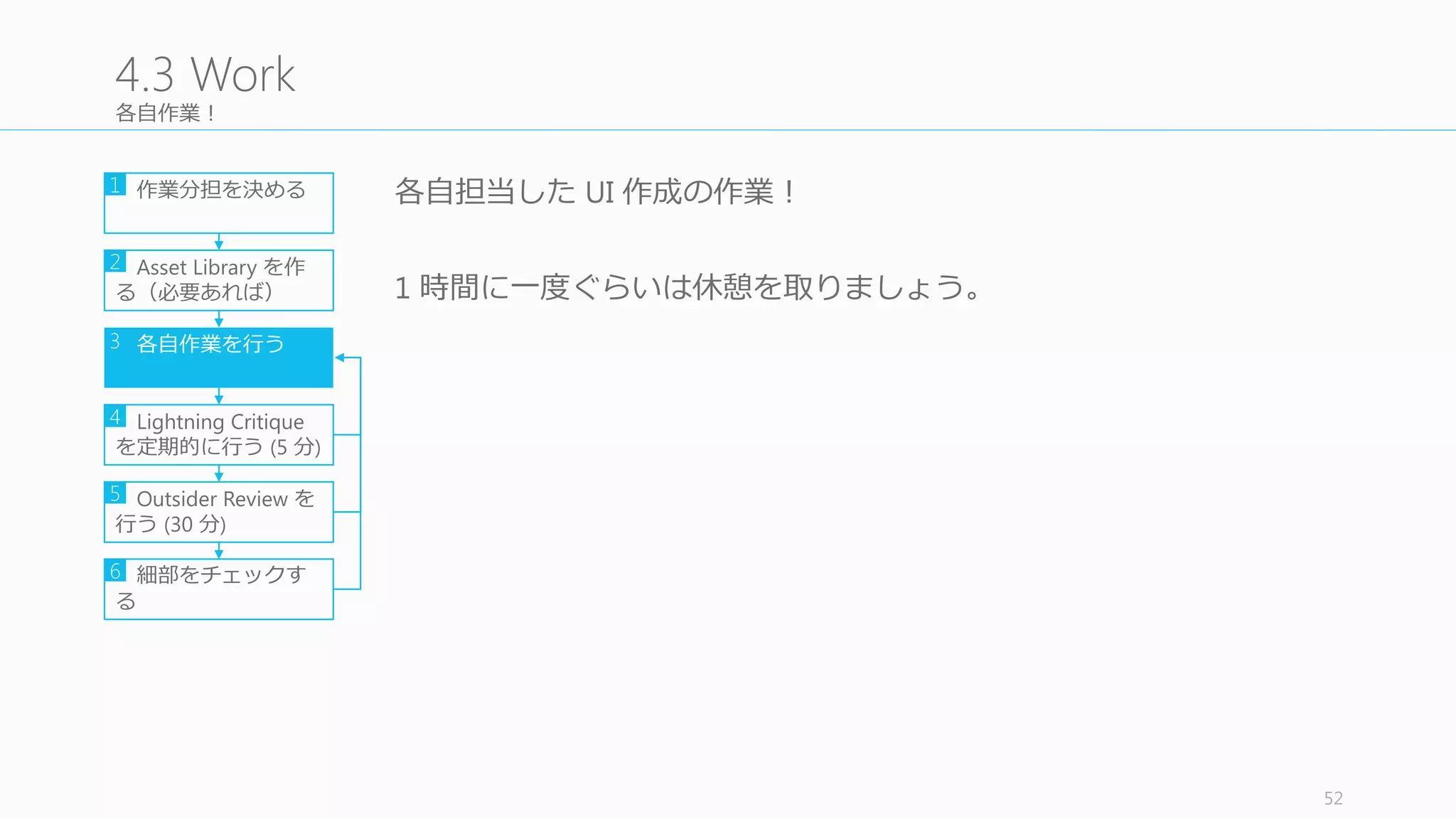 4.3 Work
各自作業！

1 作業分担を決める

2 Asset Library を作る（必要あれば）

3 各自作業を行う

4 Lightning Critique を定期的に行う (5 分)

5 Outsider Review を行う (30 分)

6 細部をチェックする

各自担当した UI 作成の作業！

1 時間に一度ぐらいは休憩を取りましょう。

52